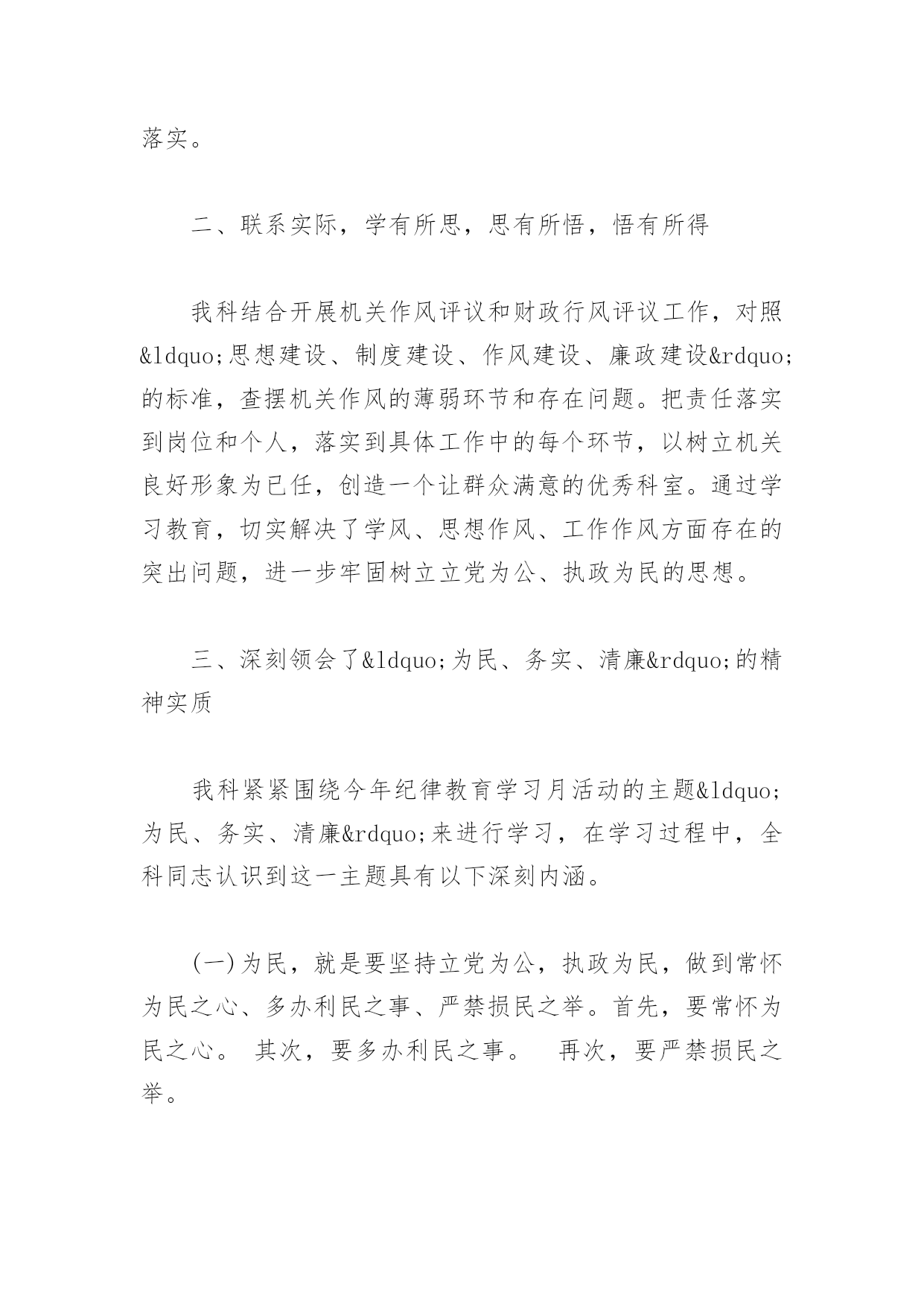 落实。

二、联系实际，学有所思，思有所悟，悟有所得

我科结合开展机关作风评议和财政行风评议工作，对照&ldquo;思想建设、制度建设、作风建设、廉政建设&rdquo;的标准，查摆机关作风的薄弱环节和存在问题。把责任落实到岗位和个人，落实到具体工作中的每个环节，以树立机关良好形象为已任，创造一个让群众满意的优秀科室。通过学习教育，切实解决了学风、思想作风、工作作风方面存在的突出问题，进一步牢固树立立党为公、执政为民的思想。

三、深刻领会了&ldquo;为民、务实、清廉&rdquo;的精神实质

我科紧紧围绕今年纪律教育学习月活动的主题&ldquo;为民、务实、清廉&rdquo;来进行学习，在学习过程中，全科同志认识到这一主题具有以下深刻内涵。

(一)为民，就是要坚持立党为公，执政为民，做到常怀为民之心、多办利民之事、严禁损民之举。首先，要常怀为民之心。 其次，要多办利民之事。 再次，要严禁损民之举。